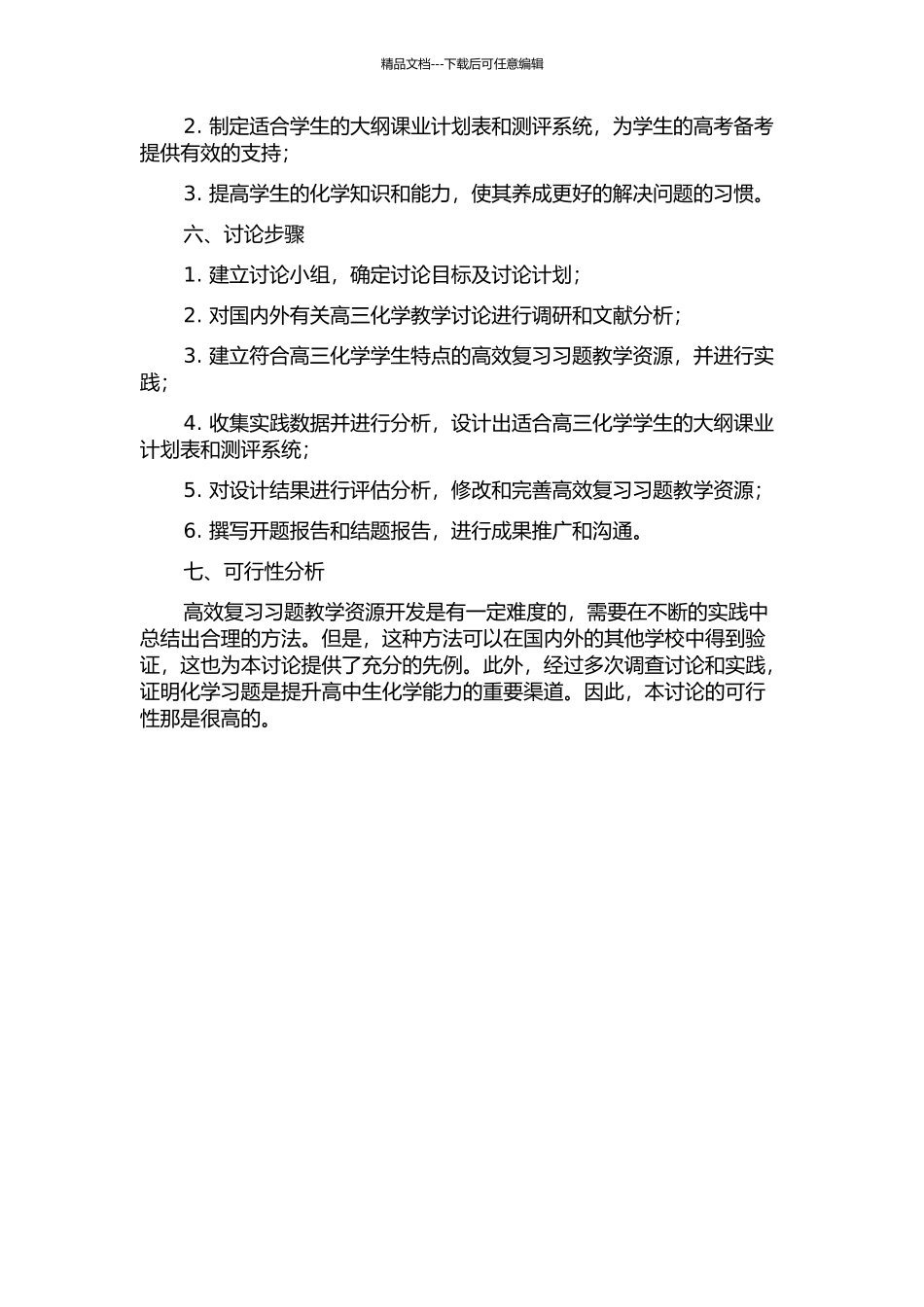 精品文档---下载后可任意编辑

2. 制定适合学生的大纲课业计划表和测评系统，为学生的高考备考提供有效的支持；

3. 提高学生的化学知识和能力，使其养成更好的解决问题的习惯。

六、讨论步骤

1. 建立讨论小组，确定讨论目标及讨论计划；

2. 对国内外有关高三化学教学讨论进行调研和文献分析；

3. 建立符合高三化学学生特点的高效复习习题教学资源，并进行实践；

4. 收集实践数据并进行分析，设计出适合高三化学学生的大纲课业计划表和测评系统；

5. 对设计结果进行评估分析，修改和完善高效复习习题教学资源；

6. 撰写开题报告和结题报告，进行成果推广和沟通。

七、可行性分析

高效复习习题教学资源开发是有一定难度的，需要在不断的实践中总结出合理的方法。但是，这种方法可以在国内外的其他学校中得到验证，这也为本讨论提供了充分的先例。此外，经过多次调查讨论和实践，证明化学习题是提升高中生化学能力的重要渠道。因此，本讨论的可行性那是很高的。